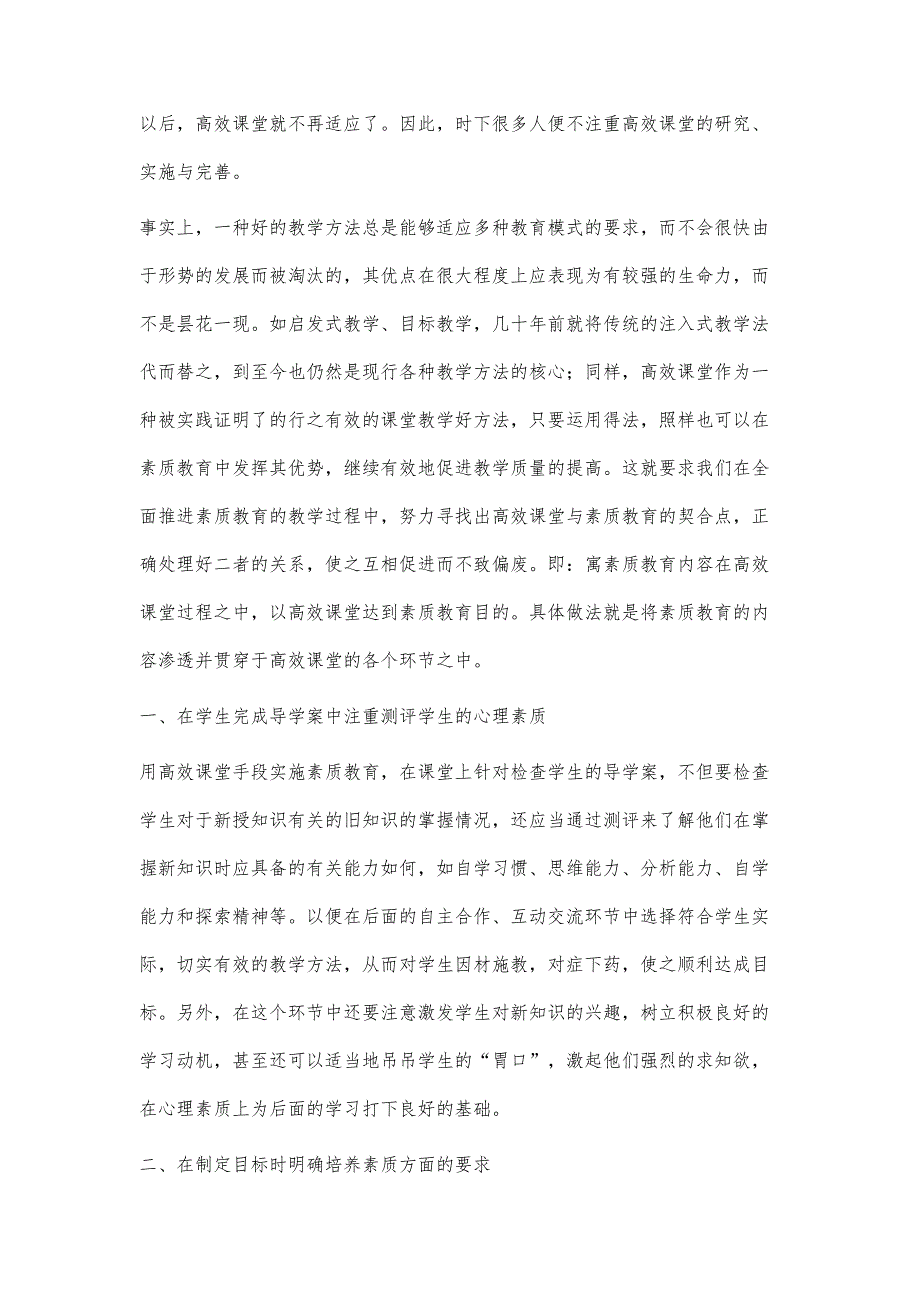 以后，高效课堂就不再适应了。因此，时下很多人便不注重高效课堂的研究、实施与完善。

事实上，一种好的教学方法总是能够适应多种教育模式的要求，而不会很快由于形势的发展而被淘汰的，其优点在很大程度上应表现为有较强的生命力，而不是昙花一现。如启发式教学、目标教学，几十年前就将传统的注入式教学法代而替之，到至今也仍然是现行各种教学方法的核心；同样，高效课堂作为一种被实践证明了的行之有效的课堂教学好方法，只要运用得法，照样也可以在素质教育中发挥其优势，继续有效地促进教学质量的提高。这就要求我们在全面推进素质教育的教学过程中，努力寻找出高效课堂与素质教育的契合点，正确处理好二者的关系，使之互相促进而不致偏废。即：寓素质教育内容在高效课堂过程之中，以高效课堂达到素质教育目的。具体做法就是将素质教育的内容渗透并贯穿于高效课堂的各个环节之中。

一、在学生完成导学案中注重测评学生的心理素质

用高效课堂手段实施素质教育，在课堂上针对检查学生的导学案，不但要检查学生对于新授知识有关的旧知识的掌握情况，还应当通过测评来了解他们在掌握新知识时应具备的有关能力如何，如自学习惯、思维能力、分析能力、自学能力和探索精神等。以便在后面的自主合作、互动交流环节中选择符合学生实际，切实有效的教学方法，从而对学生因材施教，对症下药，使之顺利达成目标。另外，在这个环节中还要注意激发学生对新知识的兴趣，树立积极良好的学习动机，甚至还可以适当地吊吊学生的“胃口”，激起他们强烈的求知欲，在心理素质上为后面的学习打下良好的基础。

二、在制定目标时明确培养素质方面的要求